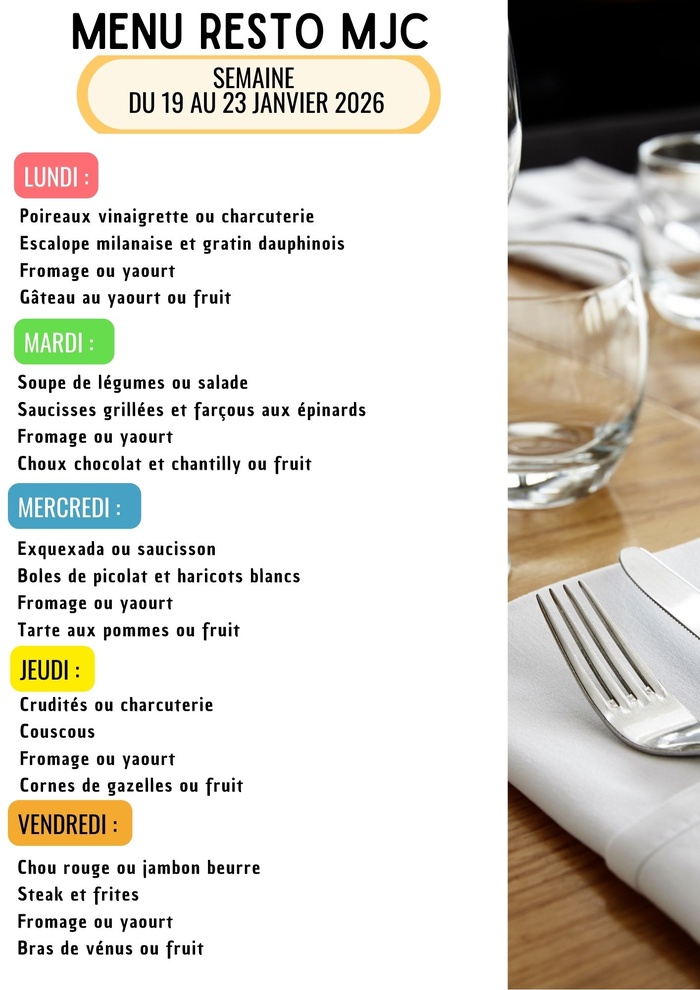 MENU RESTO MJC

SEMAINE
DU 19 AU 23 JANVIER 2026

LUNDI :

Poireaux vinaigrette ou charcuterie
Escalope milanaise et gratin dauphinois
Fromage ou yaourt
Gâteau au yaourt ou fruit

MARDI :

Soupe de légumes ou salade
Saucisses grillées et farçous aux épinards
Fromage ou yaourt
Choux chocolat et chantilly ou fruit

MERCREDI :

Exquexada ou saucisson
Boles de picolat et haricots blancs
Fromage ou yaourt
Tarte aux pommes ou fruit

JEUDI :

Crudités ou charcuterie
Couscous
Fromage ou yaourt
Cornes de gazelles ou fruit

VENDREDI :

Chou rouge ou jambon beurre
Steak et frites
Fromage ou yaourt
Bras de vénus ou fruit